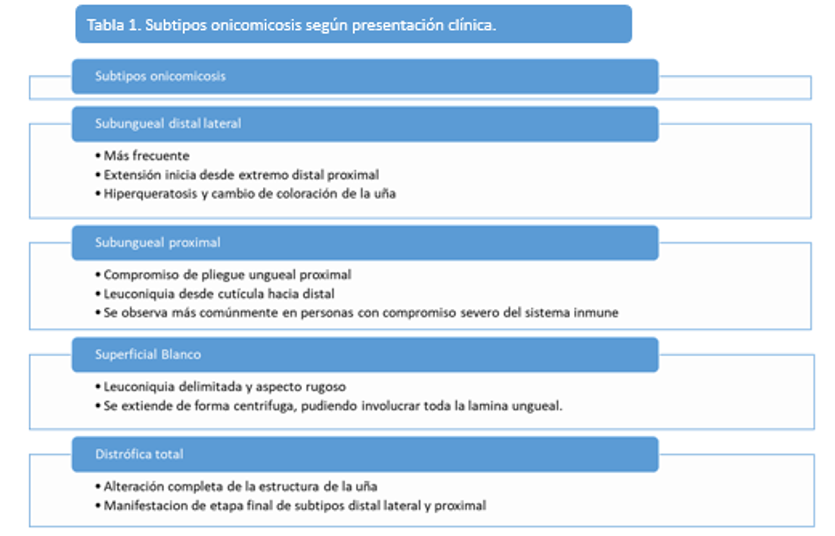 Tabla 1. Subtipos onicomicosis según presentación clínica.

Subtipos onicomicosis

Subungueal distal lateral

• Más frecuente
• Extensión inicia desde extremo distal proximal
• Hiperqueratosis y cambio de coloración de la uña

Subungueal proximal

• Compromiso de pliegue ungueal proximal
• Leuconiquia desde cutícula hacia distal
• Se observa más comúnmente en personas con compromiso severo del sistema inmune

Superficial Blanco

• Leuconiquia delimitada y aspecto rugoso
• Se extiende de forma centrifuga, pudiendo involucrar toda la lamina ungueal.

Distrófica total

• Alteración completa de la estructura de la uña
• Manifestacion de etapa final de subtipos distal lateral y proximal